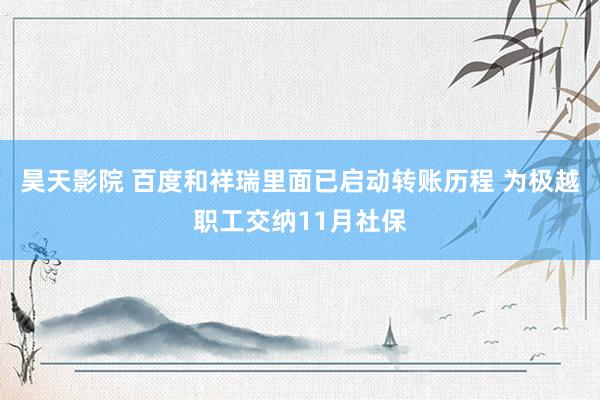 昊天影院 百度和祥瑞里面已启动转账历程 为极越职工交纳11月社保